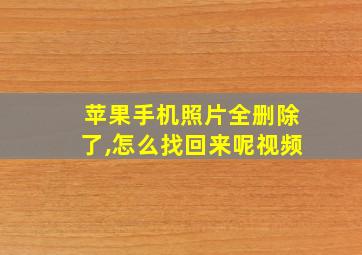 苹果手机照片全删除了,怎么找回来呢视频